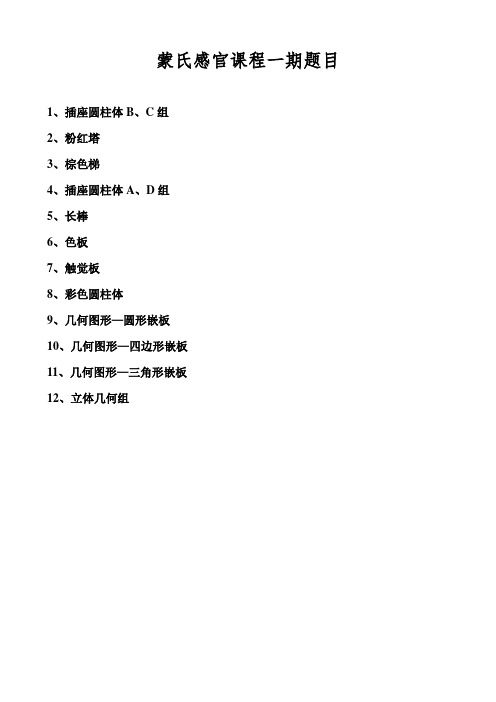 蒙氏感官课程一期题目

1、插座圆柱体 B、C 组

2、粉红塔

3、棕色梯

4、插座圆柱体 A、D 组

5、长棒

6、色板

7、触觉板

8、彩色圆柱体

9、几何图形—圆形嵌板

10、几何图形—四边形嵌板

11、几何图形—三角形嵌板

12、立体几何组